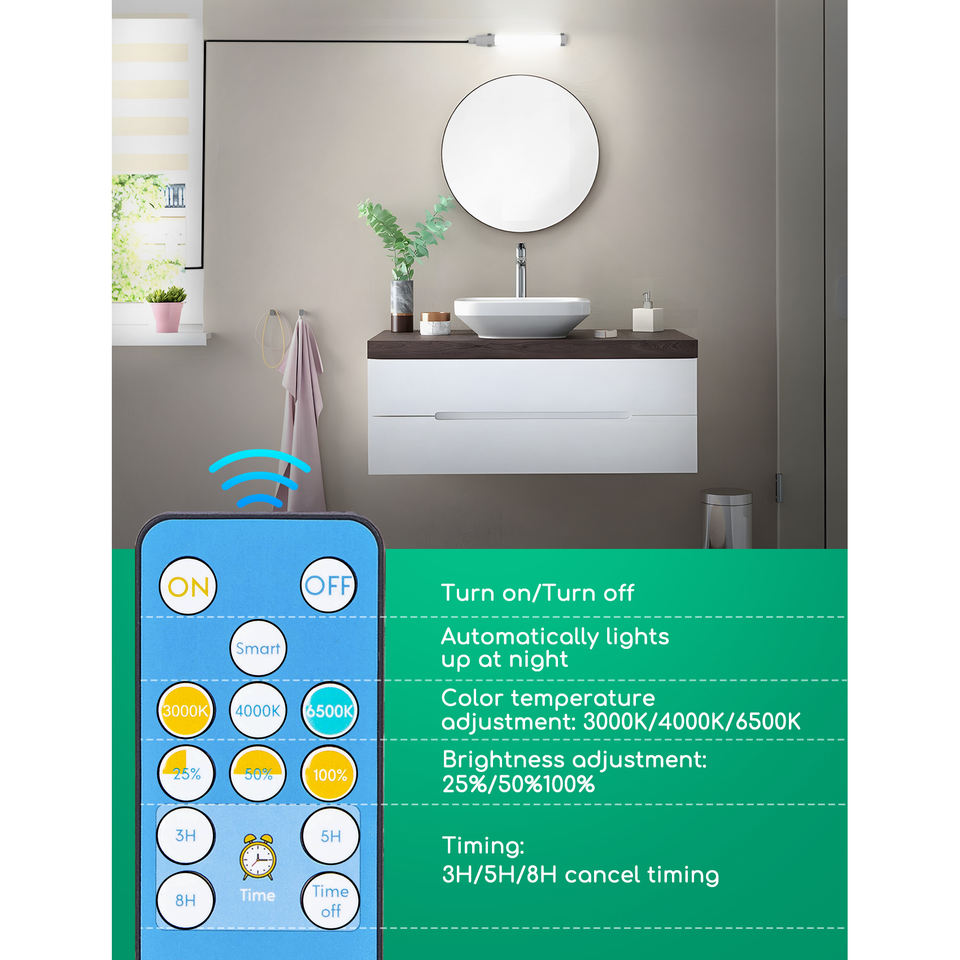 ON
OFF
Smart
3000K
4000K
6500K
25%
50%
100%
3H
5H
Time
8H
Time off

Turn on/Turn off

Automatically lights up at night

Color temperature adjustment: 3000K/4000K/6500K

Brightness adjustment: 25%/50%100%

Timing:
3H/5H/8H cancel timing